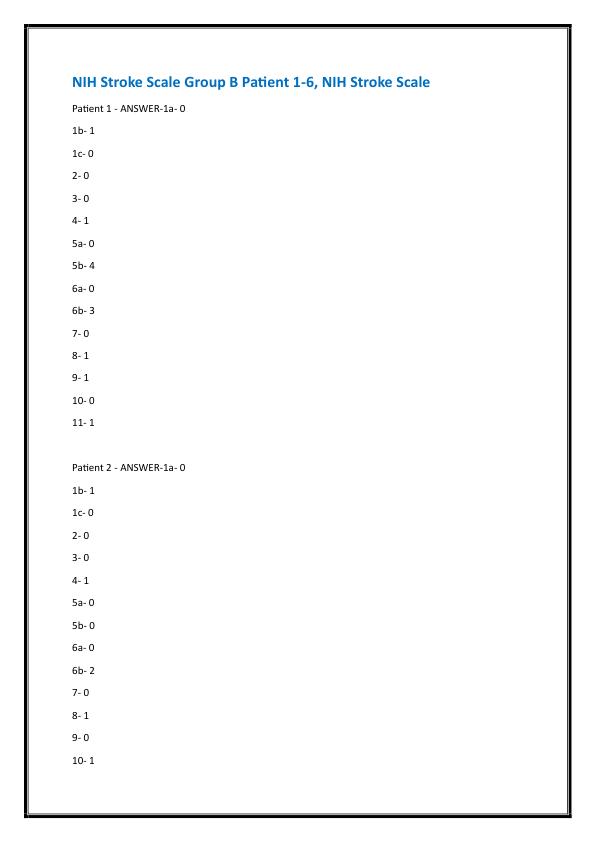 NIH Stroke Scale Group B Patient 1-6, NIH Stroke Scale

Patient 1 - ANSWER-1a- 0

1b- 1

1c- 0

2- 0

3- 0

4- 1

5a- 0

5b- 4

6a- 0

6b- 3

7- 0

8- 1

9- 1

10- 0

11- 1

Patient 2 - ANSWER-1a- 0

1b- 1

1c- 0

2- 0

3- 0

4- 1

5a- 0

5b- 0

6a- 0

6b- 2

7- 0

8- 1

9- 0

10- 1